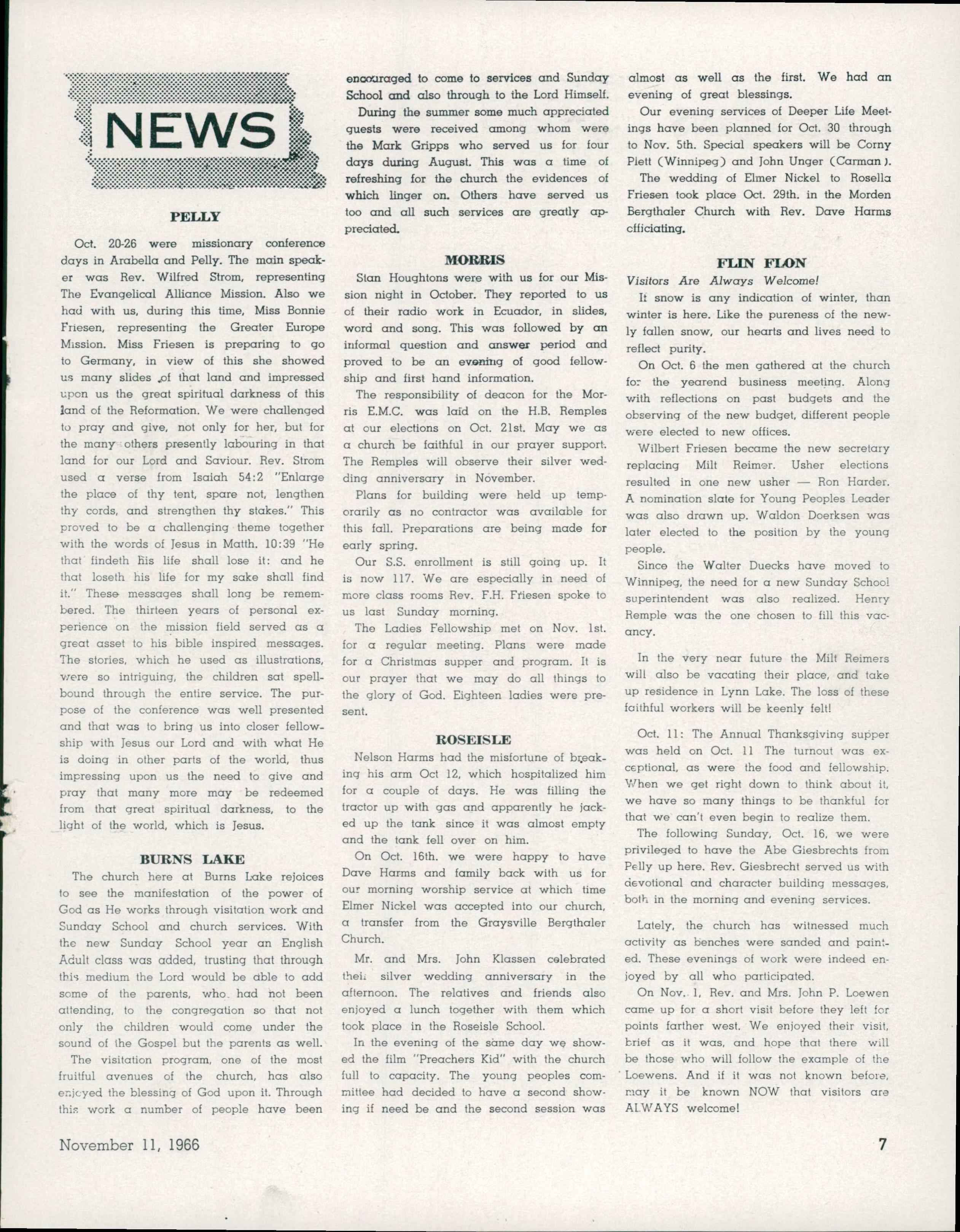 NEWS

PELLY

Oct. 20-26 were missionary conference days in Arabella and Pelly. The main speaker was Rev. Wilfred Strom, representing The Evangelical Alliance Mission. Also we had with us, during this time, Miss Bonnie Friesen, representing the Greater Europe Mission. Miss Friesen is preparing to go to Germany, in view of this she showed us many slides of that land and impressed upon us the great spiritual darkness of this land of the Reformation. We were challenged to pray and give, not only for her, but for the many others presently labouring in that land for our Lord and Saviour. Rev. Strom used a verse from Isaiah 54:2 "Enlarge the place of thy tent, spare not, lengthen thy cords, and strengthen thy stakes." This proved to be a challenging theme together with the words of Jesus in Matth. 10:39 "He that findeth his life shall lose it: and he that loseth his life for my sake shall find it." These messages shall long be remembered. The thirteen years of personal experience on the mission field served as a great asset to his bible inspired messages. The stories, which he used as illustrations, were so intriguing, the children sat spellbound through the entire service. The purpose of the conference was well presented and that was to bring us into closer fellowship with Jesus our Lord and with what He is doing in other parts of the world, thus impressing upon us the need to give and pray that many more may be redeemed from that great spiritual darkness, to the light of the world, which is Jesus.

BURNS LAKE

The church here at Burns Lake rejoices to see the manifestation of the power of God as He works through visitation work and Sunday School and church services. With the new Sunday School year an English Adult class was added, trusting that through this medium the Lord would be able to add some of the parents, who had not been attending, to the congregation so that not only the children would come under the sound of the Gospel but the parents as well.

The visitation program, one of the most fruitful avenues of the church, has also enjoyed the blessing of God upon it. Through this work a number of people have been encouraged to come to services and Sunday School and also through to the Lord Himself.

During the summer some much appreciated guests were received among whom were the Mark Gripps who served us for four days during August. This was a time of refreshing for the church the evidences of which linger on. Others have served us too and all such services are greatly appreciated.

MORRIS

Stan Houghtons were with us for our Mission night in October. They reported to us of their radio work in Ecuador, in slides, word and song. This was followed by an informal question and answer period and proved to be an evening of good fellowship and first hand information.

The responsibility of deacon for the Morris E.M.C. was laid on the H.B. Remples at our elections on Oct. 21st. May we as a church be faithful in our prayer support. The Remples will observe their silver wedding anniversary in November.

Plans for building were held up temporarily as no contractor was available for this fall. Preparations are being made for early spring.

Our S.S. enrollment is still going up. It is now 117. We are especially in need of more class rooms Rev. F.H. Friesen spoke to us last Sunday morning.

The Ladies Fellowship met on Nov. 1st. for a regular meeting. Plans were made for a Christmas supper and program. It is our prayer that we may do all things to the glory of God. Eighteen ladies were present.

ROSEISLE

Nelson Harms had the misfortune of breaking his arm Oct 12, which hospitalized him for a couple of days. He was filling the tractor up with gas and apparently he jacked up the tank since it was almost empty and the tank fell over on him.

On Oct. 16th. we were happy to have Dave Harms and family back with us for our morning worship service at which time Elmer Nickel was accepted into our church, a transfer from the Graysville Bergthaler Church.

Mr. and Mrs. John Klassen celebrated their silver wedding anniversary in the afternoon. The relatives and friends also enjoyed a lunch together with them which took place in the Roseisle School.

In the evening of the same day we showed the film "Preachers Kid" with the church full to capacity. The young peoples committee had decided to have a second showing if need be and the second session was almost as well as the first. We had an evening of great blessings.

Our evening services of Deeper Life Meetings have been planned for Oct. 30 through to Nov. 5th. Special speakers will be Corny Plett (Winnipeg) and John Unger (Carman).

The wedding of Elmer Nickel to Rosella Friesen took place Oct. 29th. in the Morden Bergthaler Church with Rev. Dave Harms officiating.

FLIN FLON

Visitors Are Always Welcome!

It snow is any indication of winter, than winter is here. Like the pureness of the newly fallen snow, our hearts and lives need to reflect purity.

On Oct. 6 the men gathered at the church for the yearend business meeting. Along with reflections on past budgets and the observing of the new budget, different people were elected to new offices.

Wilbert Friesen became the new secretary replacing Milt Reimer. Usher elections resulted in one new usher — Ron Harder. A nomination slate for Young Peoples Leader was also drawn up. Waldon Doerksen was later elected to the position by the young people.

Since the Walter Duecks have moved to Winnipeg, the need for a new Sunday School superintendent was also realized. Henry Remple was the one chosen to fill this vacancy.

In the very near future the Milt Reimers will also be vacating their place, and take up residence in Lynn Lake. The loss of these faithful workers will be keenly felt!

Oct. 11: The Annual Thanksgiving supper was held on Oct. 11 The turnout was exceptional, as were the food and fellowship. When we get right down to think about it, we have so many things to be thankful for that we can't even begin to realize them.

The following Sunday, Oct. 16, we were privileged to have the Abe Giesbrechts from Pelly up here. Rev. Giesbrecht served us with devotional and character building messages, both in the morning and evening services.

Lately, the church has witnessed much activity as benches were sanded and painted. These evenings of work were indeed enjoyed by all who participated.

On Nov. 1, Rev. and Mrs. John P. Loewen came up for a short visit before they left for points farther west. We enjoyed their visit, brief as it was, and hope that there will be those who will follow the example of the Loewens. And if it was not known before, may it be known NOW that visitors are ALWAYS welcome!

November 11, 1966

7